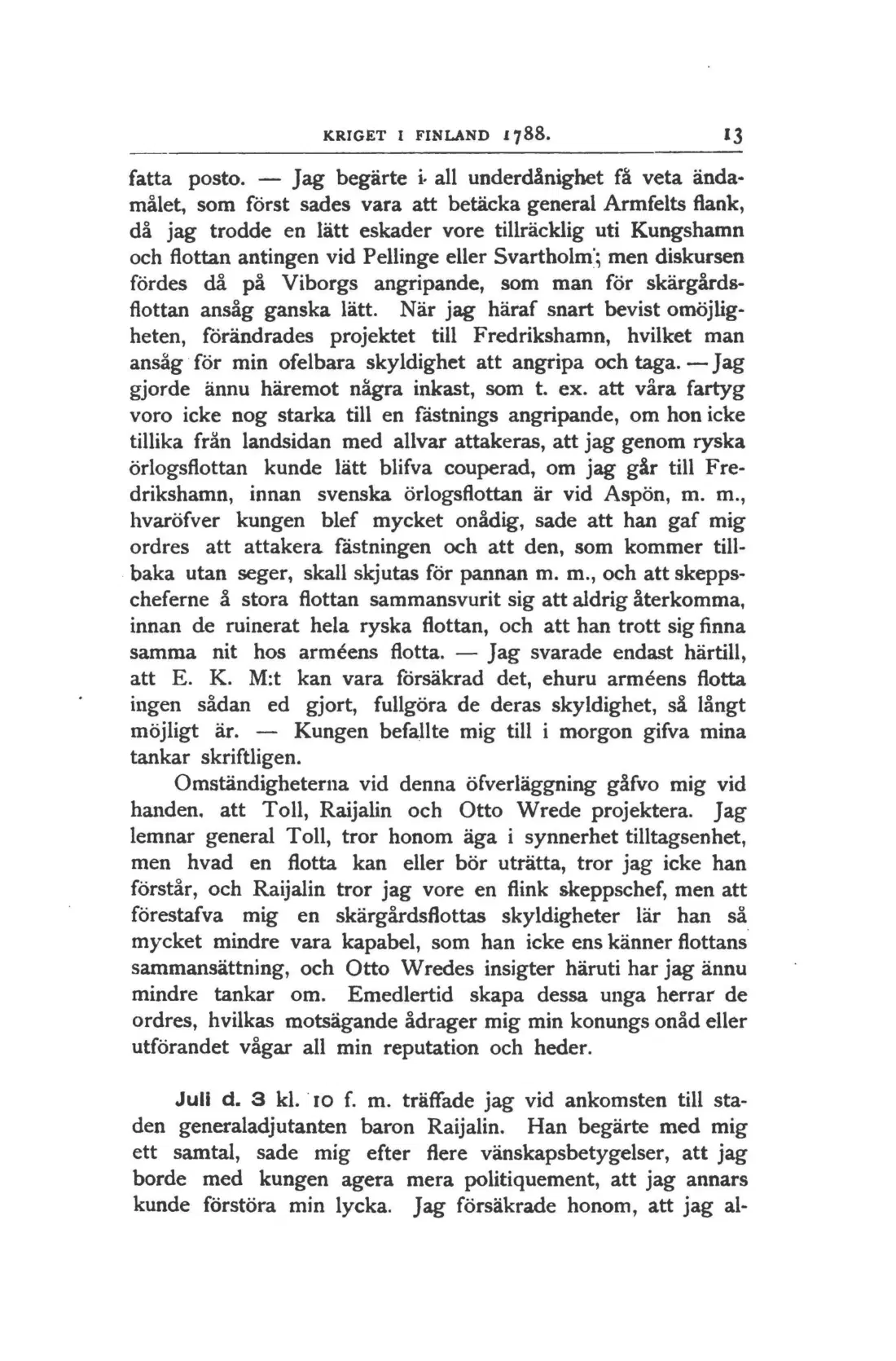 KRIGET I FINLAND 1788. 13

fatta posto. — Jag begärte i all underdånighet få veta ändamålet, som först sades vara att betäcka general Armfelts flank, då jag trodde en lätt eskader vore tillräcklig uti Kungshamn och flottan antingen vid Pellinge eller Svartholm; men diskursen fördes då på Viborgs angripande, som man för skärgårdsflottan ansåg ganska lätt. När jag häraf snart bevist omöjligheten, förändrades projektet till Fredrikshamn, hvilket man ansåg för min ofelbara skyldighet att angripa och taga. — Jag gjorde ännu häremot några inkast, som t. ex. att våra fartyg voro icke nog starka till en fästnings angripande, om hon icke tillika från landsidan med allvar attakeras, att jag genom ryska örlogsflottan kunde lätt blifva couperad, om jag går till Fredrikshamn, innan svenska örlogsflottan är vid Aspön, m. m., hvaröfver kungen blef mycket onådig, sade att han gaf mig ordres att attakera fästningen och att den, som kommer tillbaka utan seger, skall skjutas för pannan m. m., och att skeppscheferne å stora flottan sammansvurit sig att aldrig återkomma, innan de ruinerat hela ryska flottan, och att han trott sig finna samma nit hos arméens flotta. — Jag svarade endast härtill, att E. K. M:t kan vara försäkrad det, ehuru arméens flotta ingen sådan ed gjort, fullgöra de deras skyldighet, så långt möjligt är. — Kungen befallte mig till i morgon gifva mina tankar skriftligen.

Omständigheterna vid denna öfverläggning gåfvo mig vid handen, att Toll, Raijalin och Otto Wrede projektera. Jag lemnar general Toll, tror honom äga i synnerhet tilltagsenhet, men hvad en flotta kan eller bör uträtta, tror jag icke han förstår, och Raijalin tror jag vore en flink skeppschef, men att förestafva mig en skärgårdsflottas skyldigheter lär han så mycket mindre vara kapabel, som han icke ens känner flottans sammansättning, och Otto Wredes insigter häruti har jag ännu mindre tankar om. Emedlertid skapa dessa unga herrar de ordres, hvilkas motsägande ådrager mig min konungs onåd eller utförandet vågar all min reputation och heder.

Juli d. 3 kl. 10 f. m. träffade jag vid ankomsten till staden generaladjutanten baron Raijalin. Han begärte med mig ett samtal, sade mig efter flere vänskapsbetygelser, att jag borde med kungen agera mera politiquement, att jag annars kunde förstöra min lycka. Jag försäkrade honom, att jag al-